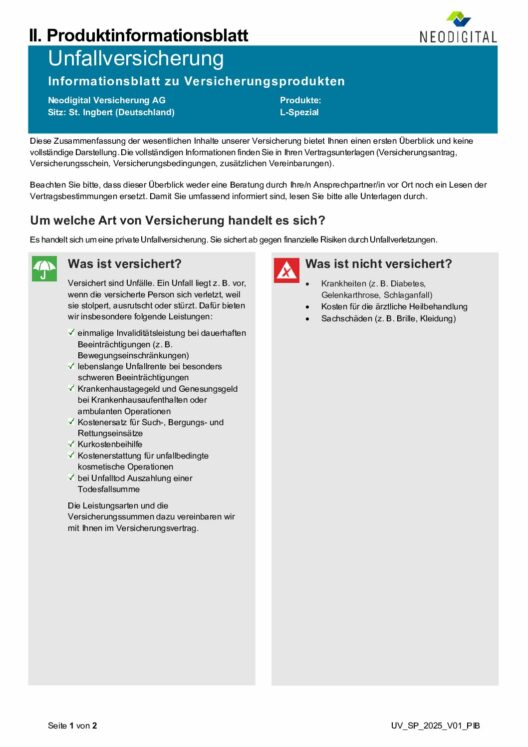 II. Produktinformationsblatt

NEODIGITAL

Unfallversicherung

Informationsblatt zu Versicherungsprodukten

Neodigital Versicherung AG
Sitz: St. Ingbert (Deutschland)

Produkte:
L-Spezial

Diese Zusammenfassung der wesentlichen Inhalte unserer Versicherung bietet Ihnen einen ersten Überblick und keine vollständige Darstellung. Die vollständigen Informationen finden Sie in Ihren Vertragsunterlagen (Versicherungsantrag, Versicherungsschein, Versicherungsbedingungen, zusätzlichen Vereinbarungen).

Beachten Sie bitte, dass dieser Überblick weder eine Beratung durch Ihre/n Ansprechpartner/in vor Ort noch ein Lesen der Vertragsbestimmungen ersetzt. Damit Sie umfassend informiert sind, lesen Sie bitte alle Unterlagen durch.

Um welche Art von Versicherung handelt es sich?

Es handelt sich um eine private Unfallversicherung. Sie sichert ab gegen finanzielle Risiken durch Unfallverletzungen.

Was ist versichert?

Versichert sind Unfälle. Ein Unfall liegt z. B. vor, wenn die versicherte Person sich verletzt, weil sie stolpert, ausrutscht oder stürzt. Dafür bieten wir insbesondere folgende Leistungen:

✓ einmalige Invaliditätsleistung bei dauerhaften Beeinträchtigungen (z. B. Bewegungseinschränkungen)
✓ lebenslange Unfallrente bei besonders schweren Beeinträchtigungen
✓ Krankenhaustagegeld und Genesungsgeld bei Krankenhausaufenthalten oder ambulanten Operationen
✓ Kostenersatz für Such-, Bergungs- und Rettungseinsätze
✓ Kurkostenbeihilfe
✓ Kostenerstattung für unfallbedingte kosmetische Operationen
✓ bei Unfalltod Auszahlung einer Todesfallsumme

Die Leistungsarten und die Versicherungssummen dazu vereinbaren wir mit Ihnen im Versicherungsvertrag.

Was ist nicht versichert?

• Krankheiten (z. B. Diabetes, Gelenkarthrose, Schlaganfall)
• Kosten für die ärztliche Heilbehandlung
• Sachschäden (z. B. Brille, Kleidung)

Seite 1 von 2

UV_SP_2025_V01_PIB